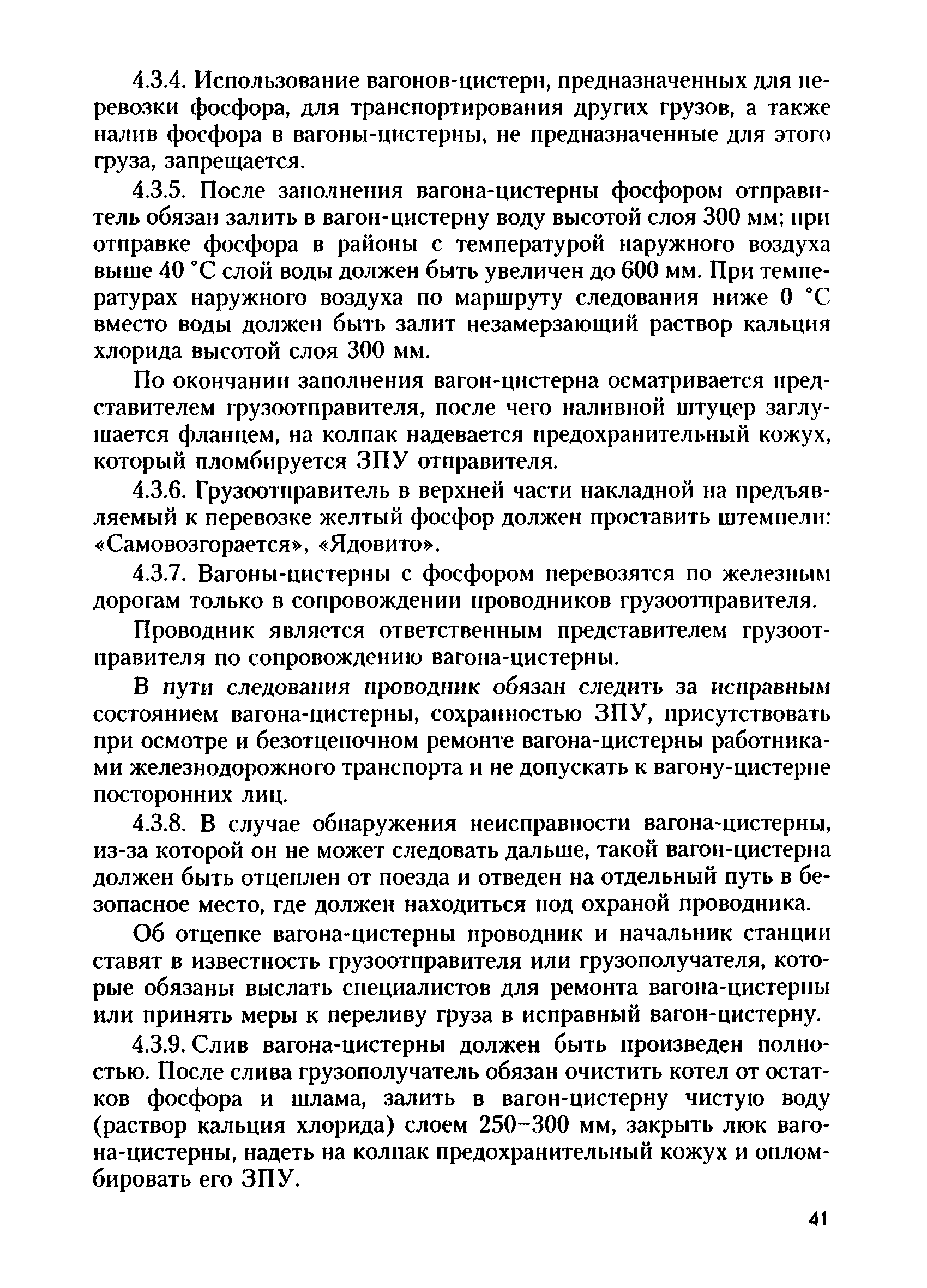 4.3.4. Использование вагонов-цистерн, предназначенных для перевозки фосфора, для транспортирования других грузов, а также налив фосфора в вагоны-цистерны, не предназначенные для этого груза, запрещается.

4.3.5. После заполнения вагона-цистерны фосфором отправитель обязан залить в вагон-цистерну воду высотой слоя 300 мм; при отправке фосфора в районы с температурой наружного воздуха выше 40 °С слой воды должен быть увеличен до 600 мм. При температурах наружного воздуха по маршруту следования ниже 0 °С вместо воды должен быть залит незамерзающий раствор кальция хлорида высотой слоя 300 мм.

По окончании заполнения вагон-цистерна осматривается представителем грузоотправителя, после чего наливной штуцер заглушается фланцем, на колпак надевается предохранительный кожух, который пломбируется ЗПУ отправителя.

4.3.6. Грузоотправитель в верхней части накладной на предъявляемый к перевозке желтый фосфор должен проставить штемпели: «Самовозгорается», «Ядовито».

4.3.7. Вагоны-цистерны с фосфором перевозятся по железным дорогам только в сопровождении проводников грузоотправителя.

Проводник является ответственным представителем грузоотправителя по сопровождению вагона-цистерны.

В пути следования проводник обязан следить за исправным состоянием вагона-цистерны, сохранностью ЗПУ, присутствовать при осмотре и безотцепочном ремонте вагона-цистерны работниками железнодорожного транспорта и не допускать к вагону-цистерне посторонних лиц.

4.3.8. В случае обнаружения неисправности вагона-цистерны, из-за которой он не может следовать дальше, такой вагон-цистерна должен быть отцеплен от поезда и отведен на отдельный путь в безопасное место, где должен находиться под охраной проводника.

Об отцепке вагона-цистерны проводник и начальник станции ставят в известность грузоотправителя или грузополучателя, которые обязаны выслать специалистов для ремонта вагона-цистерны или принять меры к переливу груза в исправный вагон-цистерну.

4.3.9. Слив вагона-цистерны должен быть произведен полностью. После слива грузополучатель обязан очистить котел от остатков фосфора и шлама, залить в вагон-цистерну чистую воду (раствор кальция хлорида) слоем 250–300 мм, закрыть люк вагона-цистерны, надеть на колпак предохранительный кожух и опломбировать его ЗПУ.

41